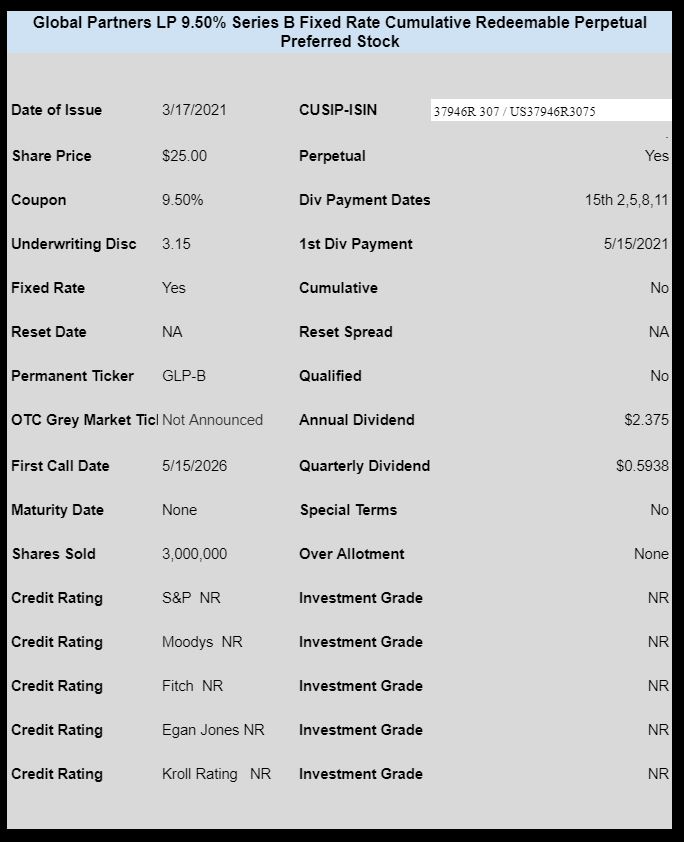 Global Partners LP 9.50% Series B Fixed Rate Cumulative Redeemable Perpetual Preferred Stock

| | | | |
|---|---|---|---|
| Date of Issue | 3/17/2021 | CUSIP-ISIN | 37946R 307 / US37946R3075 |
| Share Price | $25.00 | Perpetual | Yes |
| Coupon | 9.50% | Div Payment Dates | 15th 2,5,8,11 |
| Underwriting Disc | 3.15 | 1st Div Payment | 5/15/2021 |
| Fixed Rate | Yes | Cumulative | No |
| Reset Date | NA | Reset Spread | NA |
| Permanent Ticker | GLP-B | Qualified | No |
| OTC Grey Market Ticl | Not Announced | Annual Dividend | $2.375 |
| First Call Date | 5/15/2026 | Quarterly Dividend | $0.5938 |
| Maturity Date | None | Special Terms | No |
| Shares Sold | 3,000,000 | Over Allotment | None |
| Credit Rating | S&P NR | Investment Grade | NR |
| Credit Rating | Moodys NR | Investment Grade | NR |
| Credit Rating | Fitch NR | Investment Grade | NR |
| Credit Rating | Egan Jones NR | Investment Grade | NR |
| Credit Rating | Kroll Rating NR | Investment Grade | NR |